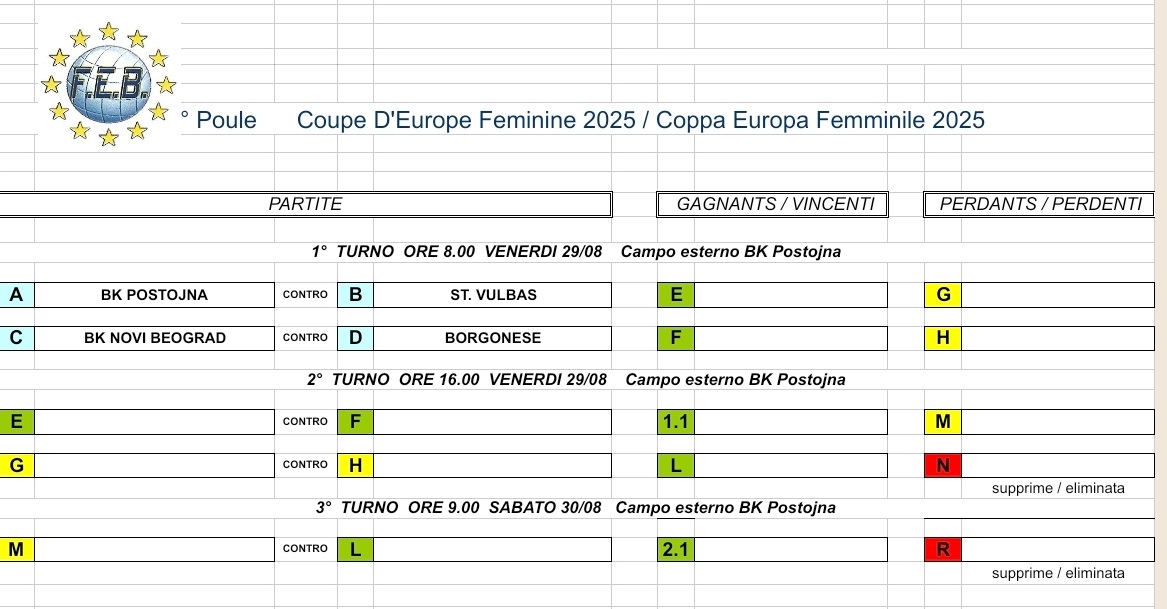 F.E.B.

° Poule Coupe D'Europe Feminine 2025 / Coppa Europa Femminile 2025

PARTITE

GAGNANTS / VINCENTI

PERDANTS / PERDENTI

1° TURNO ORE 8.00 VENERDI 29/08 Campo esterno BK Postojna

A BK POSTOJNA CONTRO B ST. VULBAS E G

C BK NOVI BEOGRAD CONTRO D BORGONESE F H

2° TURNO ORE 16.00 VENERDI 29/08 Campo esterno BK Postojna

E CONTRO F 1.1 M

G CONTRO H L N

supprime / eliminata

3° TURNO ORE 9.00 SABATO 30/08 Campo esterno BK Postojna

M CONTRO L 2.1 R

supprime / eliminata